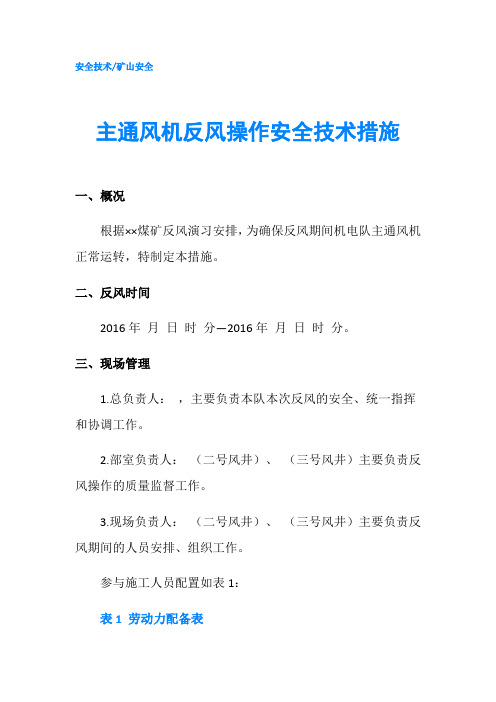 安全技术/矿山安全

主通风机反风操作安全技术措施

一、概况

根据××煤矿反风演习安排，为确保反风期间机电队主通风机正常运转，特制定本措施。

二、反风时间

2016 年 月 日 时 分—2016 年 月 日 时 分。

三、现场管理

1.总负责人： ，主要负责本队本次反风的安全、统一指挥和协调工作。

2.部室负责人： （二号风井）、 （三号风井）主要负责反风操作的质量监督工作。

3.现场负责人： （二号风井）、 （三号风井）主要负责反风期间的人员安排、组织工作。

参与施工人员配置如表 1：

表 1 劳动力配备表